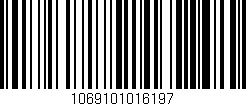 1069101016197